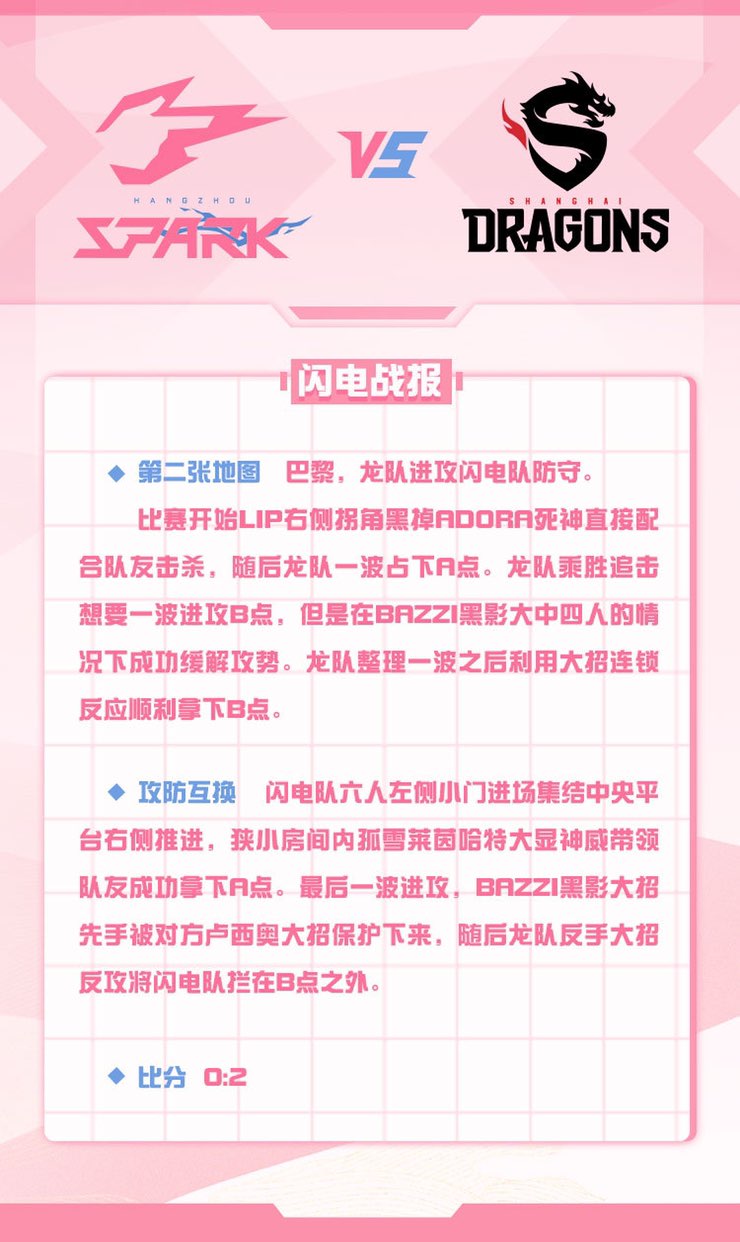 HANGZHOU
SPARK

VS

SHANGHAI
DRAGONS

闪电战报

◆ 第二张地图 巴黎，龙队进攻闪电队防守。

比赛开始LIP右侧拐角黑掉ADORA死神直接配合队友击杀，随后龙队一波占下A点。龙队乘胜追击想要一波进攻B点，但是在BAZZI黑影大中四人的情况下成功缓解攻势。龙队整理一波之后利用大招连锁反应顺利拿下B点。

◆ 攻防互换 闪电队六人左侧小门进场集结中央平台右侧推进，狭小房间内孤雪莱茵哈特大显神威带领队友成功拿下A点。最后一波进攻，BAZZI黑影大招先手被对方卢西奥大招保护下来，随后龙队反手大招反攻将闪电队拦在B点之外。

◆ 比分 0:2